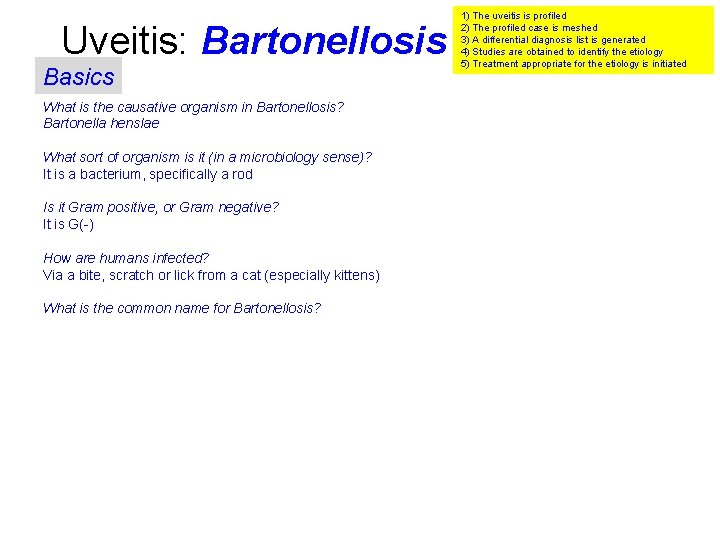 Uveitis: Bartonellosis

1) The uveitis is profiled
2) The profiled case is meshed
3) A differential diagnosis list is generated
4) Studies are obtained to identify the etiology
5) Treatment appropriate for the etiology is initiated

Basics

What is the causative organism in Bartonellosis?
Bartonella henslae

What sort of organism is it (in a microbiology sense)?
It is a bacterium, specifically a rod

Is it Gram positive, or Gram negative?
It is G(-)

How are humans infected?
Via a bite, scratch or lick from a cat (especially kittens)

What is the common name for Bartonellosis?